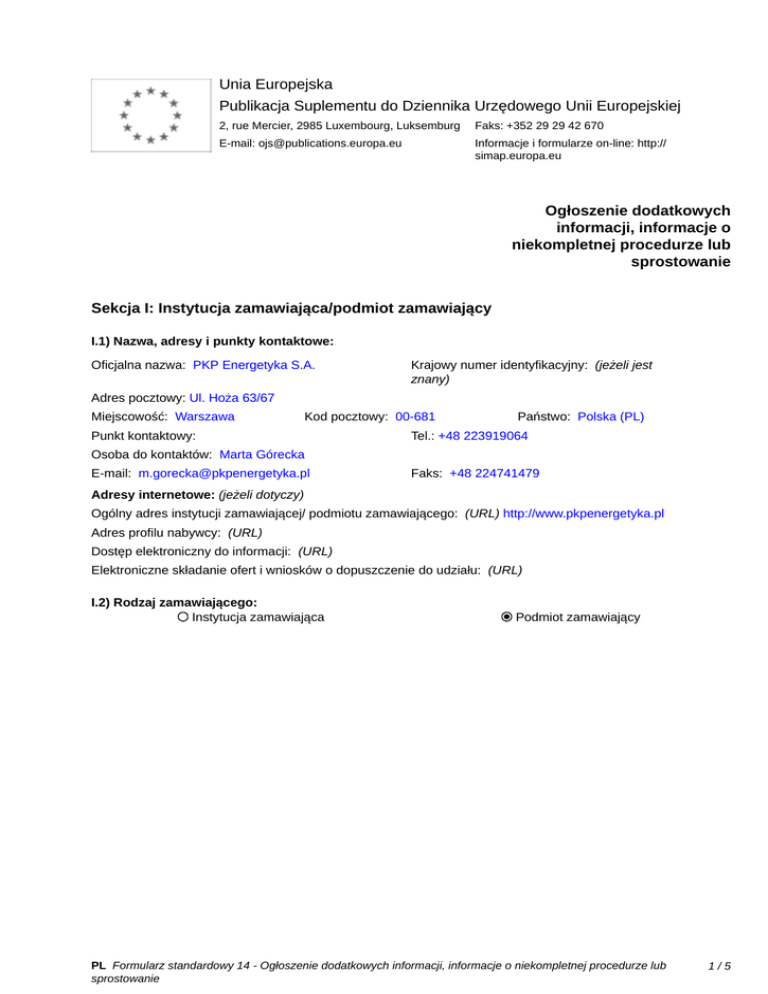 Unia Europejska
Publikacja Suplementu do Dziennika Urzędowego Unii Europejskiej
2, rue Mercier, 2985 Luxembourg, Luksemburg Faks: +352 29 29 42 670
E-mail: ojs@publications.europa.eu Informacje i formularze on-line: http://simap.europa.eu

Ogłoszenie dodatkowych informacji, informacje o niekompletnej procedurze lub sprostowanie

Sekcja I: Instytucja zamawiająca/podmiot zamawiający

I.1) Nazwa, adresy i punkty kontaktowe:

Oficjalna nazwa: PKP Energetyka S.A.
Krajowy numer identyfikacyjny: (jeżeli jest znany)
Adres pocztowy: Ul. Hoża 63/67
Miejscowość: Warszawa
Kod pocztowy: 00-681
Państwo: Polska (PL)
Punkt kontaktowy:
Tel.: +48 223919064
Osoba do kontaktów: Marta Górecka
E-mail: m.gorecka@pkpenergetyka.pl
Faks: +48 224741479

Adresy internetowe: (jeżeli dotyczy)
Ogólny adres instytucji zamawiającej/ podmiotu zamawiającego: (URL) http://www.pkpenergetyka.pl
Adres profilu nabywcy: (URL)
Dostęp elektroniczny do informacji: (URL)
Elektroniczne składanie ofert i wniosków o dopuszczenie do udziału: (URL)

I.2) Rodzaj zamawiającego:
Instytucja zamawiająca
Podmiot zamawiający

PL Formularz standardowy 14 - Ogłoszenie dodatkowych informacji, informacje o niekompletnej procedurze lub sprostowanie
1 / 5